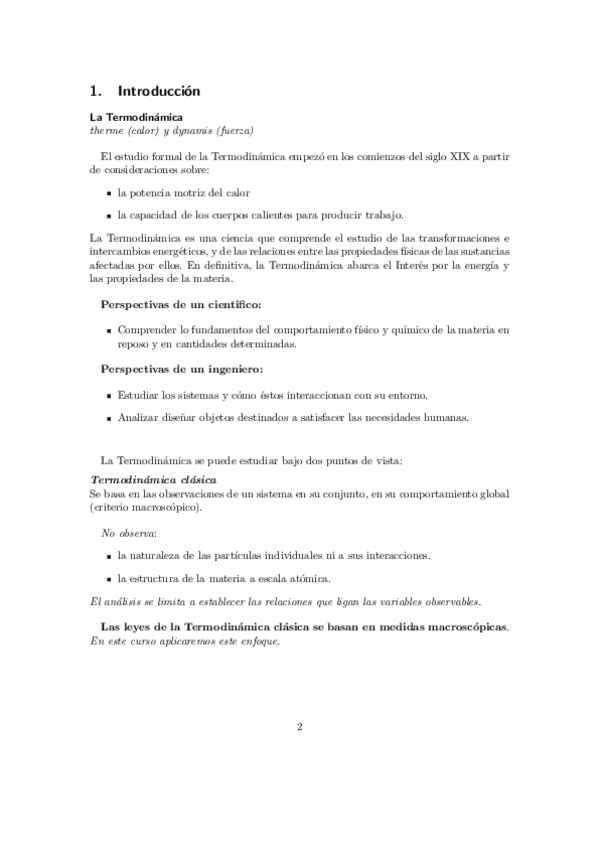 1. Introducción

La Termodinámica
therme (calor) y dynamis (fuerza)

El estudio formal de la Termodinámica empezó en los comienzos del siglo XIX a partir de consideraciones sobre:

- la potencia motriz del calor
- la capacidad de los cuerpos calientes para producir trabajo.

La Termodinámica es una ciencia que comprende el estudio de las transformaciones e intercambios energéticos, y de las relaciones entre las propiedades físicas de las sustancias afectadas por ellos. En definitiva, la Termodinámica abarca el Interés por la energía y las propiedades de la materia.

Perspectivas de un científico:

- Comprender lo fundamentos del comportamiento físico y químico de la materia en reposo y en cantidades determinadas.

Perspectivas de un ingeniero:

- Estudiar los sistemas y cómo éstos interaccionan con su entorno.
- Analizar diseñar objetos destinados a satisfacer las necesidades humanas.

La Termodinámica se puede estudiar bajo dos puntos de vista:

Termodinámica clásica
Se basa en las observaciones de un sistema en su conjunto, en su comportamiento global (criterio macroscópico).

No observa:

- la naturaleza de las partículas individuales ni a sus interacciones.
- la estructura de la materia a escala atómica.

El análisis se limita a establecer las relaciones que ligan las variables observables.

Las leyes de la Termodinámica clásica se basan en medidas macroscópicas.
En este curso aplicaremos este enfoque.

2